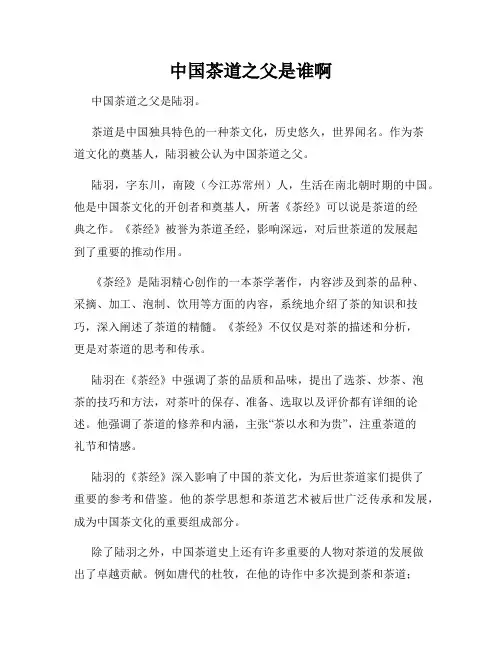 中国茶道之父是谁啊

中国茶道之父是陆羽。

茶道是中国独具特色的一种茶文化，历史悠久，世界闻名。作为茶道文化的奠基人，陆羽被公认为中国茶道之父。

陆羽，字东川，南陵（今江苏常州）人，生活在南北朝时期的中国。他是中国茶文化的开创者和奠基人，所著《茶经》可以说是茶道的经典之作。《茶经》被誉为茶道圣经，影响深远，对后世茶道的发展起到了重要的推动作用。

《茶经》是陆羽精心创作的一本茶学著作，内容涉及到茶的品种、采摘、加工、泡制、饮用等方面的内容，系统地介绍了茶的知识和技巧，深入阐述了茶道的精髓。《茶经》不仅仅是对茶的描述和分析，更是对茶道的思考和传承。

陆羽在《茶经》中强调了茶的品质和品味，提出了选茶、炒茶、泡茶的技巧和方法，对茶叶的保存、准备、选取以及评价都有详细的论述。他强调了茶道的修养和内涵，主张“茶以水和为贵”，注重茶道的礼节和情感。

陆羽的《茶经》深入影响了中国的茶文化，为后世茶道家们提供了重要的参考和借鉴。他的茶学思想和茶道艺术被后世广泛传承和发展，成为中国茶文化的重要组成部分。

除了陆羽之外，中国茶道史上还有许多重要的人物对茶道的发展做出了卓越贡献。例如唐代的杜牧，在他的诗作中多次提到茶和茶道；